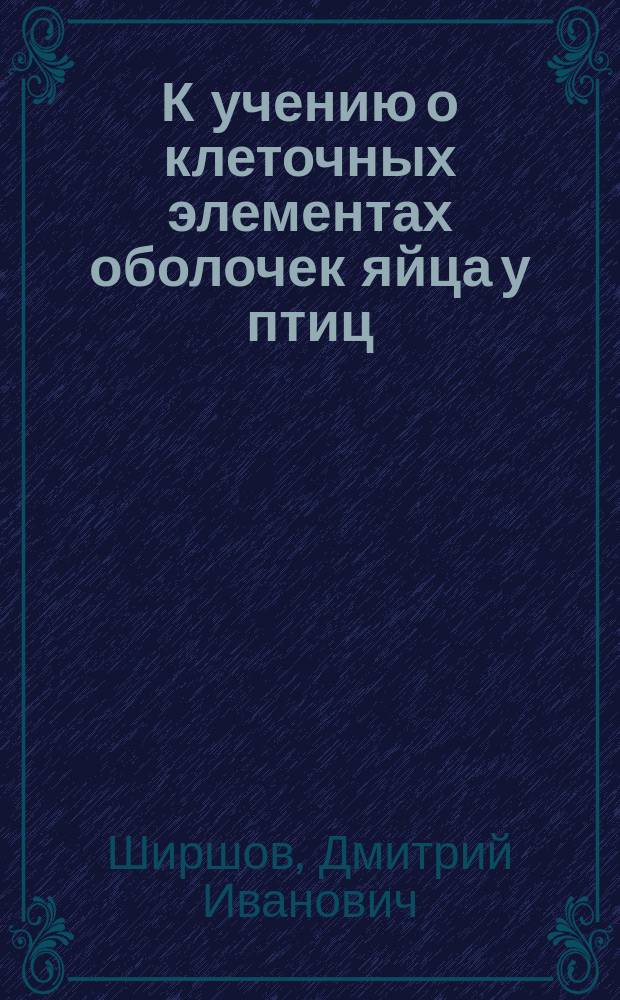 К учению о клеточных элементах оболочек яйца у птиц

Ширшов, Дмитрий Иванович